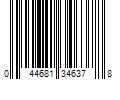 0 44681 34637 8